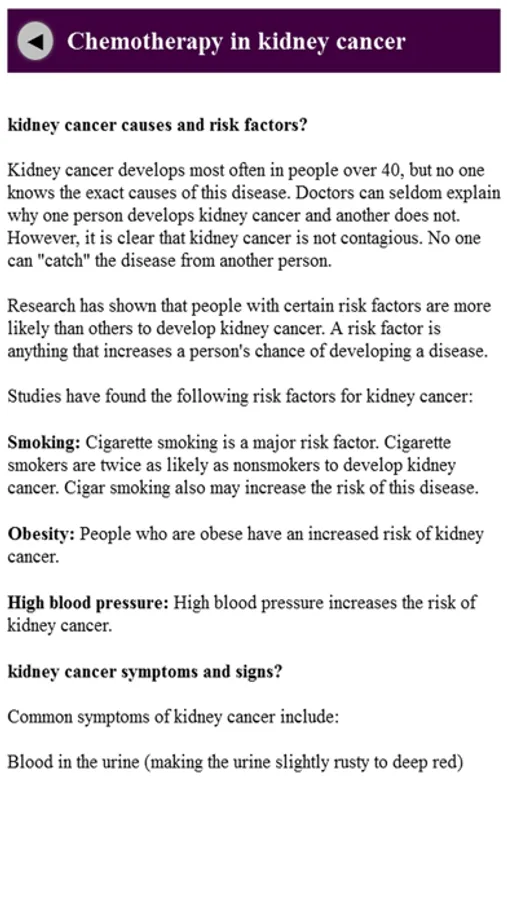 Chemotherapy in kidney cancer

kidney cancer causes and risk factors?

Kidney cancer develops most often in people over 40, but no one knows the exact causes of this disease. Doctors can seldom explain why one person develops kidney cancer and another does not. However, it is clear that kidney cancer is not contagious. No one can "catch" the disease from another person.

Research has shown that people with certain risk factors are more likely than others to develop kidney cancer. A risk factor is anything that increases a person's chance of developing a disease.

Studies have found the following risk factors for kidney cancer:

Smoking: Cigarette smoking is a major risk factor. Cigarette smokers are twice as likely as nonsmokers to develop kidney cancer. Cigar smoking also may increase the risk of this disease.

Obesity: People who are obese have an increased risk of kidney cancer.

High blood pressure: High blood pressure increases the risk of kidney cancer.

kidney cancer symptoms and signs?

Common symptoms of kidney cancer include:

Blood in the urine (making the urine slightly rusty to deep red)